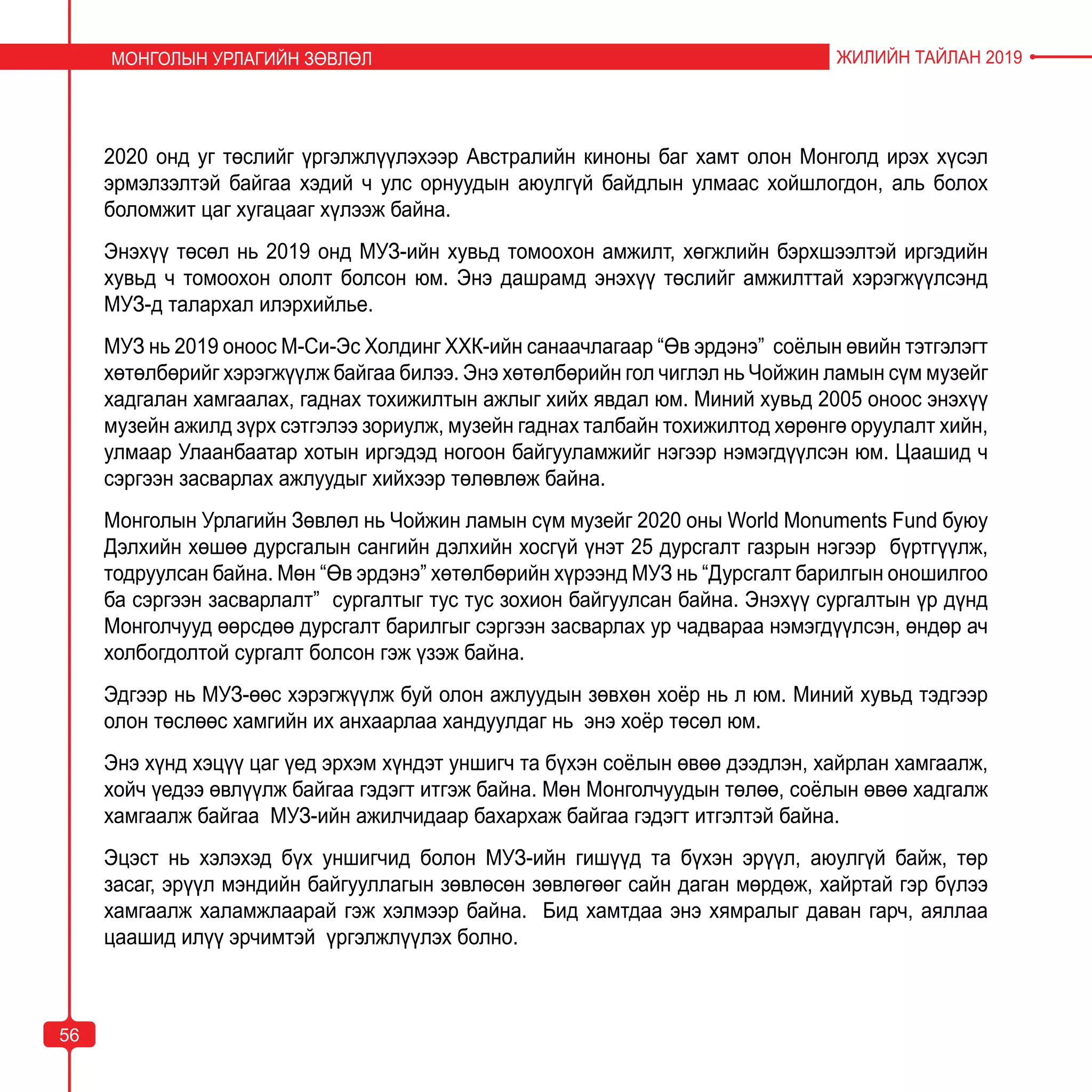 МОНГОЛЫН УРЛАГИЙН ЗӨВЛӨЛ

ЖИЛИЙН ТАЙЛАН 2019

2020 онд уг төслийг үргэлжлүүлэхээр Австралийн киноны баг хамт олон Монголд ирэх хүсэл эрмэлзэлтэй байгаа хэдий ч улс орнуудын аюулгүй байдлын улмаас хойшлогдон, аль болох боломжит цаг хугацааг хүлээж байна.

Энэхүү төсөл нь 2019 онд МУЗ-ийн хувьд томоохон амжилт, хөгжлийн бэрхшээлтэй иргэдийн хувьд ч томоохон ололт болсон юм. Энэ дашрамд энэхүү төслийг амжилттай хэрэгжүүлсэнд МУЗ-д талархал илэрхийлье.

МУЗ нь 2019 оноос М-Си-Эс Холдинг ХХК-ийн санаачлагаар “Өв эрдэнэ” соёлын өвийн тэтгэлэгт хөтөлбөрийг хэрэгжүүлж байгаа билээ. Энэ хөтөлбөрийн гол чиглэл нь Чойжин ламын сүм музейг хадгалан хамгаалах, гаднах тохижилтын ажлыг хийх явдал юм. Миний хувьд 2005 оноос энэхүү музейн ажилд зүрх сэтгэлээ зориулж, музейн гаднах талбайн тохижилтод хөрөнгө оруулалт хийн, улмаар Улаанбаатар хотын иргэдэд ногоон байгууламжийг нэгээр нэмэгдүүлсэн юм. Цаашид ч сэргээн засварлах ажлуудыг хийхээр төлөвлөж байна.

Монголын Урлагийн Зөвлөл нь Чойжин ламын сүм музейг 2020 оны World Monuments Fund буюу Дэлхийн хөшөө дурсгалын сангийн дэлхийн хосгүй үнэт 25 дурсгалт газрын нэгээр бүртгүүлж, тодруулсан байна. Мөн “Өв эрдэнэ” хөтөлбөрийн хүрээнд МУЗ нь “Дурсгалт барилгын оношилгоо ба сэргээн засварлалт” сургалтыг тус тус зохион байгуулсан байна. Энэхүү сургалтын үр дүнд Монголчууд өөрсдөө дурсгалт барилгыг сэргээн засварлах ур чадвараа нэмэгдүүлсэн, өндөр ач холбогдолтой сургалт болсон гэж үзэж байна.

Эдгээр нь МУЗ-өөс хэрэгжүүлж буй олон ажлуудын зөвхөн хоёр нь л юм. Миний хувьд тэдгээр олон төслөөс хамгийн их анхаарлаа хандуулдаг нь энэ хоёр төсөл юм.

Энэ хүнд хэцүү цаг үед эрхэм хүндэт уншигч та бүхэн соёлын өвөө дээдлэн, хайрлан хамгаалж, хойч үедээ өвлүүлж байгаа гэдэгт итгэж байна. Мөн Монголчуудын төлөө, соёлын өвөө хадгалж хамгаалж байгаа МУЗ-ийн ажилчидаар бахархаж байгаа гэдэгт итгэлтэй байна.

Эцэст нь хэлэхэд бүх уншигчид болон МУЗ-ийн гишүүд та бүхэн эрүүл, аюулгүй байж, төр засаг, эрүүл мэндийн байгууллагын зөвлөсөн зөвлөгөөг сайн даган мөрдөж, хайртай гэр бүлээ хамгаалж халамжлаарай гэж хэлмээр байна. Бид хамтдаа энэ хямралыг даван гарч, аяллаа цаашид илүү эрчимтэй үргэлжлүүлэх болно.

56